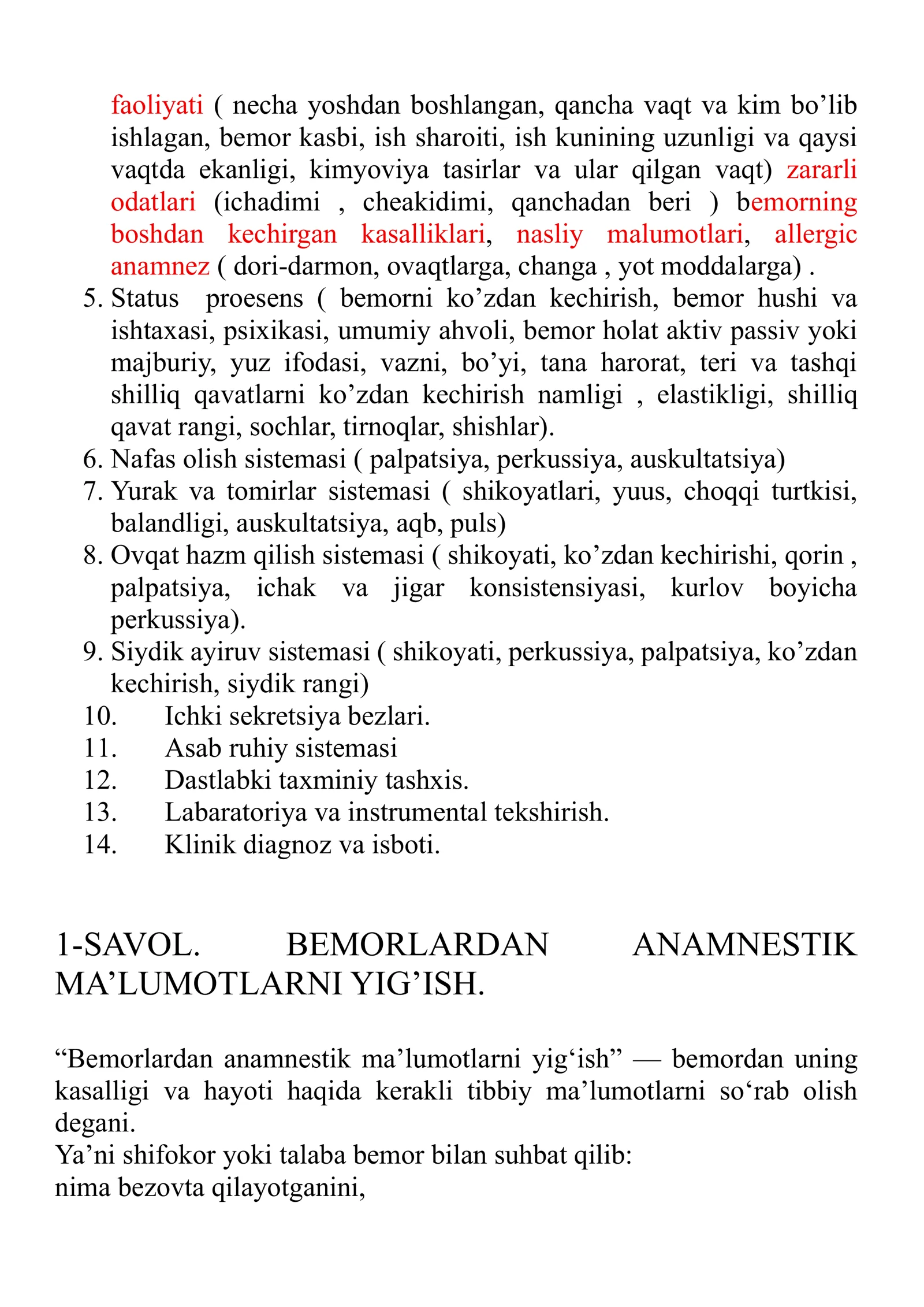 faoliyati ( necha yoshdan boshlangan, qancha vaqt va kim bo'lib ishlagan, bemor kasbi, ish sharoiti, ish kunining uzunligi va qaysi vaqtda ekanligi, kimyoviya tasirlar va ular qilgan vaqt) zararli odatlari (ichadimi , cheakidimi, qanchadan beri ) bemorning boshdan kechirgan kasalliklari, nasliy malumotlari, allergic anamnez ( dori-darmon, ovaqtlarga, changa , yot moddalarga) .

5. Status proesens ( bemorni ko'zdan kechirish, bemor hushi va ishtaxasi, psixikasi, umumiy ahvoli, bemor holat aktiv passiv yoki majburiy, yuz ifodasi, vazni, bo'yi, tana harorat, teri va tashqi shilliq qavatlarni ko'zdan kechirish namligi , elastikligi, shilliq qavat rangi, sochlar, tirnoqlar, shishlar).
6. Nafas olish sistemasi ( palpatsiya, perkussiya, auskultatsiya)
7. Yurak va tomirlar sistemasi ( shikoyatlari, yuus, choqqi turtkisi, balandligi, auskultatsiya, aqb, puls)
8. Ovqat hazm qilish sistemasi ( shikoyati, ko'zdan kechirishi, qorin , palpatsiya, ichak va jigar konsistensiyasi, kurlov boyicha perkussiya).
9. Siydik ayiruv sistemasi ( shikoyati, perkussiya, palpatsiya, ko'zdan kechirish, siydik rangi)
10. Ichki sekretsiya bezlari.
11. Asab ruhiy sistemasi
12. Dastlabki taxminiy tashxis.
13. Labaratoriya va instrumental tekshirish.
14. Klinik diagnoz va isboti.

1-SAVOL. BEMORLARDAN ANAMNESTIK MA'LUMOTLARNI YIG'ISH.

"Bemorlardan anamnestik ma'lumotlarni yig'ish" — bemordan uning kasalligi va hayoti haqida kerakli tibbiy ma'lumotlarni so'rab olish degani.
Ya'ni shifokor yoki talaba bemor bilan suhbat qilib:
nima bezovta qilayotganini,